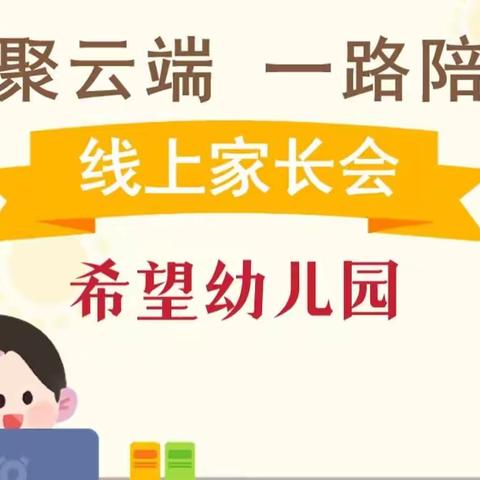 聚云端 一路陪

线上家长会

希望幼儿园